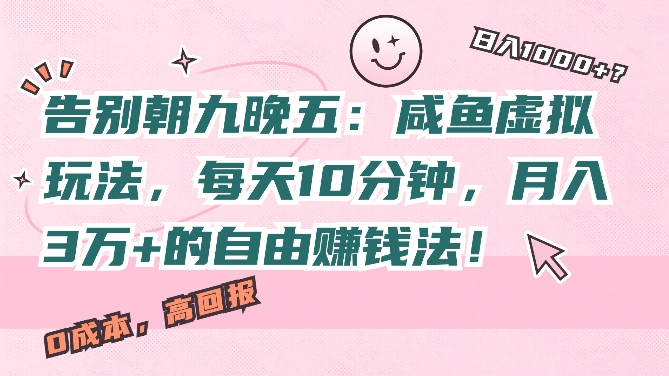 日入1000+？

告别朝九晚五：咸鱼虚拟玩法，每天10分钟，月入3万+的自由赚钱法！

0成本，高回报